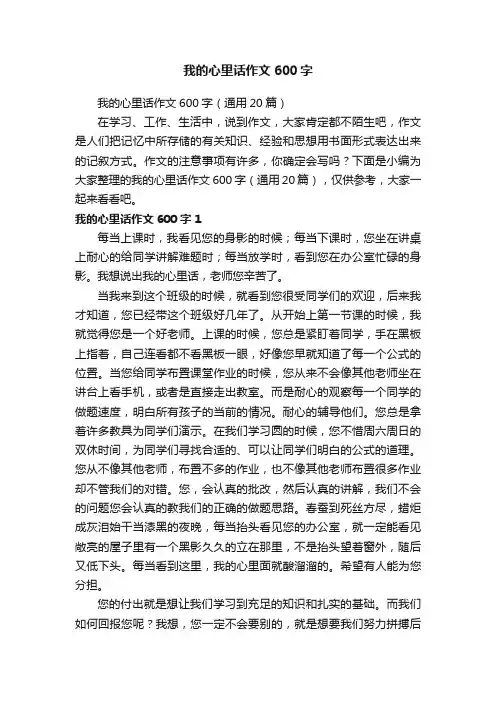 我的心里话作文 600 字

我的心里话作文 600 字（通用 20 篇）

在学习、工作、生活中，说到作文，大家肯定都不陌生吧，作文是人们把记忆中所存储的有关知识、经验和思想用书面形式表达出来的记叙方式。作文的注意事项有许多，你确定会写吗？下面是小编为大家整理的我的心里话作文 600 字（通用 20 篇），仅供参考，大家一起来看看吧。

我的心里话作文 600 字 1

每当上课时，我看见您的身影的时候；每当下课时，您坐在讲桌上耐心的给同学讲解难题时；每当放学时，看到您在办公室忙碌的身影。我想说出我的心里话，老师您辛苦了。

当我来到这个班级的时候，就看到您很受同学们的欢迎，后来我才知道，您已经带这个班级好几年了。从开始上第一节课的时候，我就觉得您是一个好老师。上课的时候，您总是紧盯着同学，手在黑板上指着，自己连看都不看黑板一眼，好像您早就知道了每一个公式的位置。当您给同学布置课堂作业的时候，您从来不会像其他老师坐在讲台上看手机，或者是直接走出教室。而是耐心的观察每一个同学的做题速度，明白所有孩子的当前的情况。耐心的辅导他们。您总是拿着许多教具为同学们演示。在我们学习圆的时候，您不惜周六周日的双休时间，为同学们寻找合适的、可以让同学们明白的公式的道理。您从不像其他老师，布置不多的作业，也不像其他老师布置很多作业却不管我们的对错。您，会认真的批改，然后认真的讲解，我们不会的问题您会认真的教我们的正确的做题思路。春蚕到死丝方尽，蜡炬成灰泪始干当漆黑的夜晚，每当抬头看见您的办公室，就一定能看见敞亮的屋子里有一个黑影久久的立在那里，不是抬头望着窗外，随后又低下头。每当看到这里，我的心里面就酸溜溜的。希望有人能为您分担。

您的付出就是想让我们学习到充足的知识和扎实的基础。而我们如何回报您呢？我想，您一定不会要别的，就是想要我们努力拼搏后